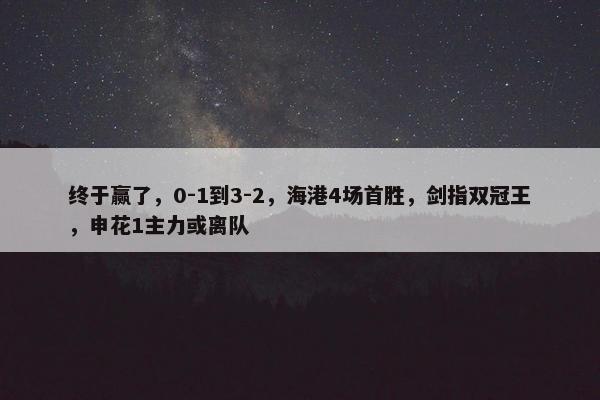 终于赢了，0-1到3-2，海港4场首胜，剑指双冠王，申花1主力或离队